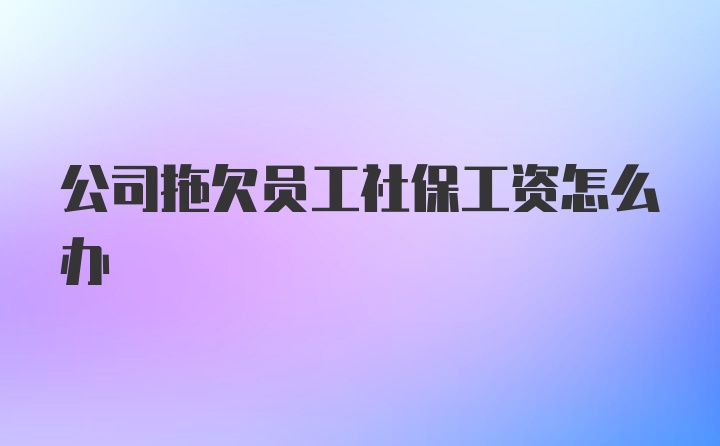 公司拖欠员工社保工资怎么办